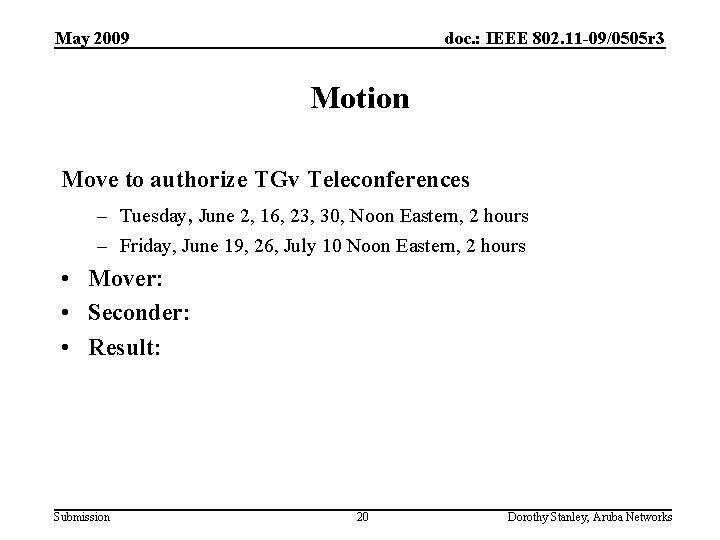 May 2009

doc.: IEEE 802.11-09/0505r3

Motion

Move to authorize TGv Teleconferences

- Tuesday, June 2, 16, 23, 30, Noon Eastern, 2 hours
- Friday, June 19, 26, July 10 Noon Eastern, 2 hours

• Mover:
• Seconder:
• Result:

Submission

20

Dorothy Stanley, Aruba Networks